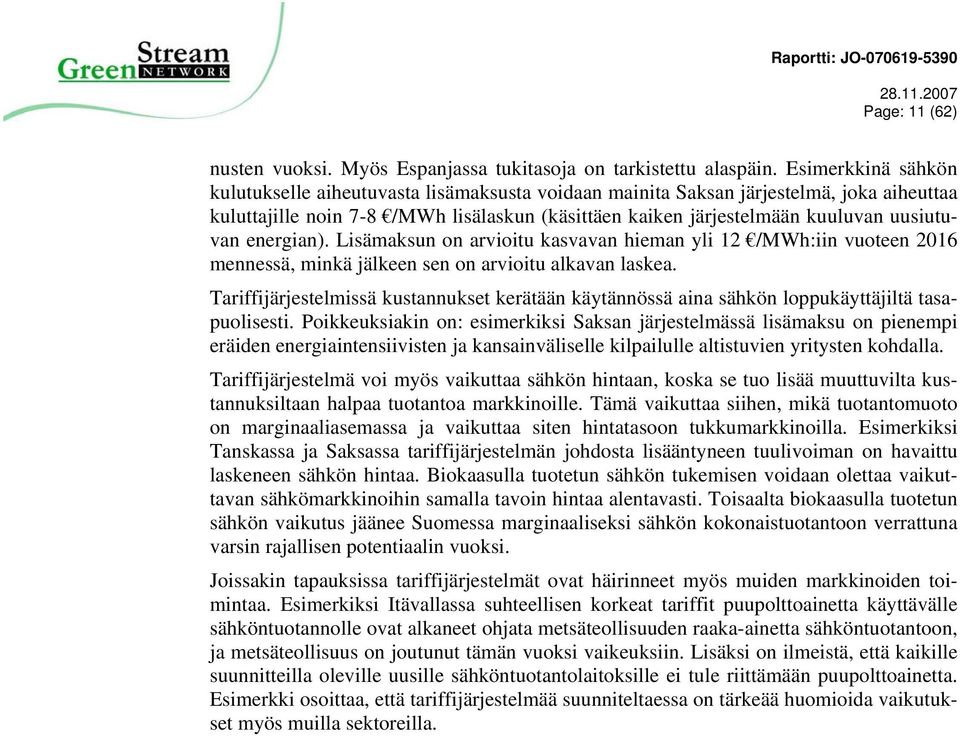 Green Stream NETWORK

Raportti: JO-070619-5390

28.11.2007
Page: 11 (62)

nusten vuoksi. Myös Espanjassa tukitasoja on tarkistettu alaspäin. Esimerkkinä sähkön kulutukselle aiheutuvasta lisämaksusta voidaan mainita Saksan järjestelmä, joka aiheuttaa kuluttajille noin 7-8 €/MWh lisälaskun (käsittäen kaiken järjestelmään kuuluvan uusiutuvan energian). Lisämaksun on arvioitu kasvavan hieman yli 12 €/MWh:iin vuoteen 2016 mennessä, minkä jälkeen sen on arvioitu alkavan laskea.

Tariffijärjestelmissä kustannukset kerätään käytännössä aina sähkön loppukäyttäjiltä tasapuolisesti. Poikkeuksiakin on: esimerkiksi Saksan järjestelmässä lisämaksu on pienempi eräiden energiaintensiivisten ja kansainväliselle kilpailulle altistuvien yritysten kohdalla.

Tariffijärjestelmä voi myös vaikuttaa sähkön hintaan, koska se tuo lisää muuttuvilta kustannuksiltaan halpaa tuotantoa markkinoille. Tämä vaikuttaa siihen, mikä tuotantomuoto on marginaaliasemassa ja vaikuttaa siten hintatasoon tukkumarkkinoilla. Esimerkiksi Tanskassa ja Saksassa tariffijärjestelmän johdosta lisääntyneen tuulivoiman on havaittu laskeneen sähkön hintaa. Biokaasulla tuotetun sähkön tukemisen voidaan olettaa vaikuttavan sähkömarkkinoihin samalla tavoin hintaa alentavasti. Toisaalta biokaasulla tuotetun sähkön vaikutus jäänee Suomessa marginaaliseksi sähkön kokonaistuotantoon verrattuna varsin rajallisen potentiaalin vuoksi.

Joissakin tapauksissa tariffijärjestelmät ovat häirinneet myös muiden markkinoiden toimintaa. Esimerkiksi Itävallassa suhteellisen korkeat tariffit puupolttoainetta käyttävälle sähköntuotannolle ovat alkaneet ohjata metsäteollisuuden raaka-ainetta sähköntuotantoon, ja metsäteollisuus on joutunut tämän vuoksi vaikeuksiin. Lisäksi on ilmeistä, että kaikille suunnitteilla oleville uusille sähköntuotantolaitoksille ei tule riittämään puupolttoainetta. Esimerkki osoittaa, että tariffijärjestelmää suunniteltaessa on tärkeää huomioida vaikutukset myös muilla sektoreilla.